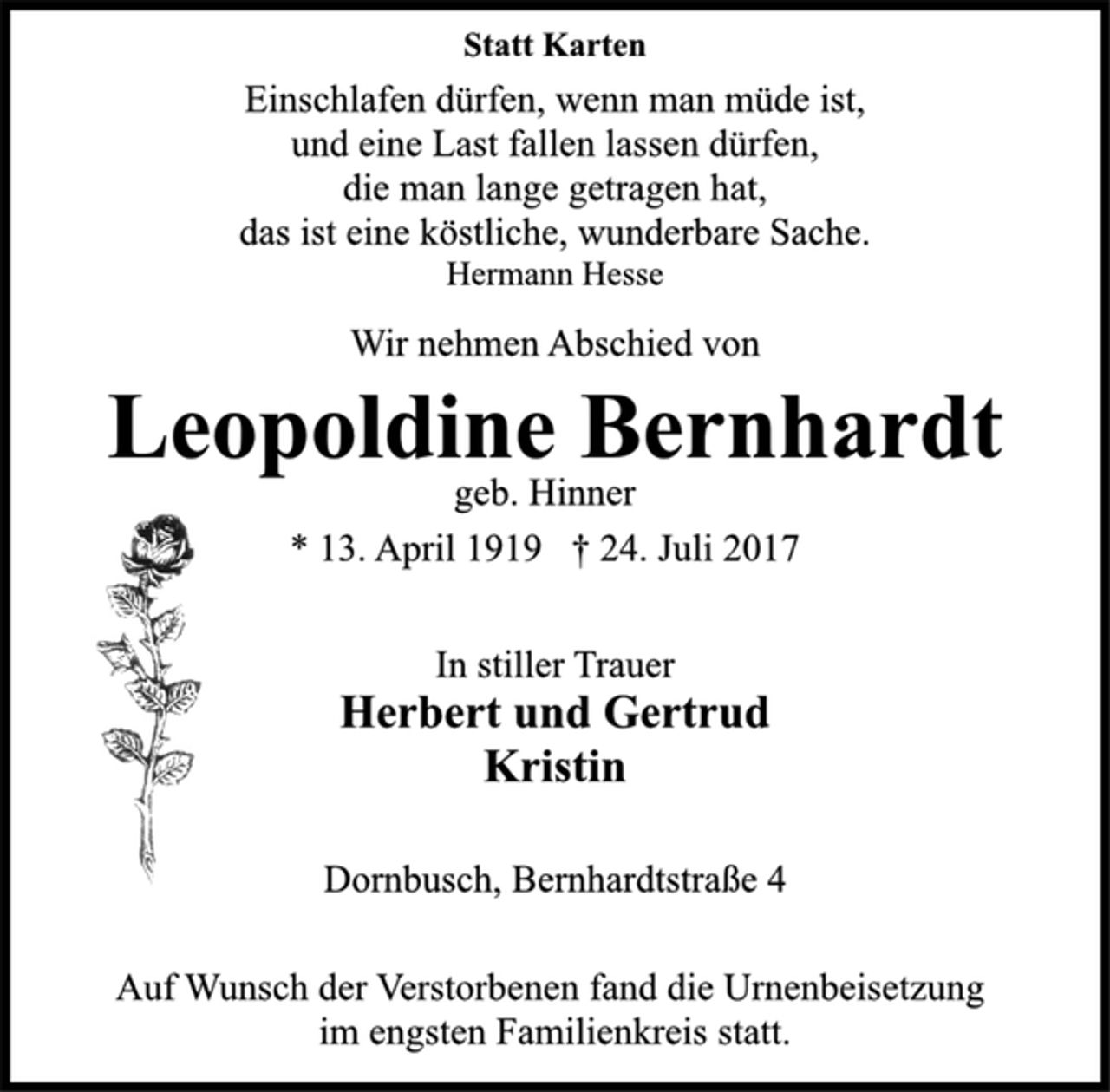 Statt Karten

Einschlafen dürfen, wenn man müde ist,
und eine Last fallen lassen dürfen,
die man lange getragen hat,
das ist eine köstliche, wunderbare Sache.
Hermann Hesse

Wir nehmen Abschied von

Leopoldine Bernhardt

geb. Hinner

* 13. April 1919 † 24. Juli 2017

In stiller Trauer
Herbert und Gertrud
Kristin

Dornbusch, Bernhardtstraße 4

Auf Wunsch der Verstorbenen fand die Urnenbeisetzung im engsten Familienkreis statt.